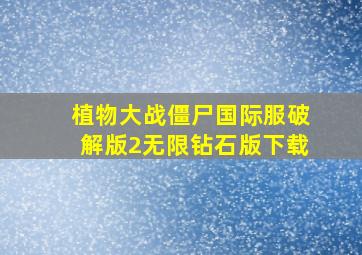 植物大战僵尸国际服破解版2无限钻石版下载